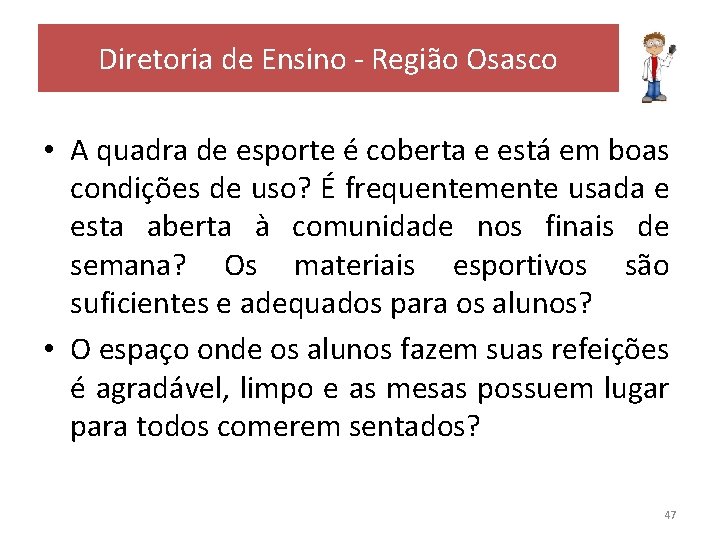 Diretoria de Ensino - Região Osasco

• A quadra de esporte é coberta e está em boas condições de uso? É frequentemente usada e esta aberta à comunidade nos finais de semana? Os materiais esportivos são suficientes e adequados para os alunos?

• O espaço onde os alunos fazem suas refeições é agradável, limpo e as mesas possuem lugar para todos comerem sentados?

47